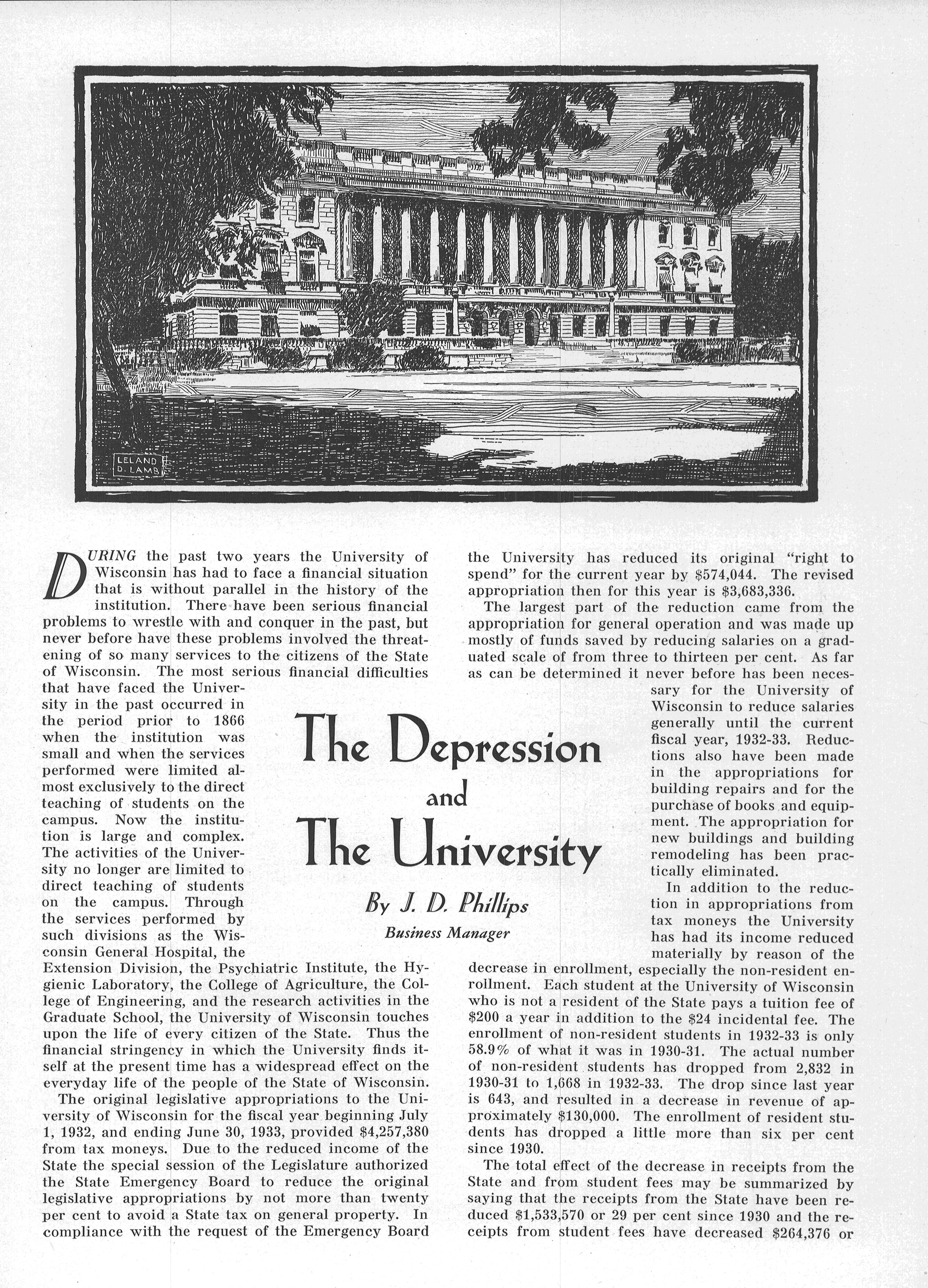 LELAND D. LAMB

The Depression and The University

By J. D. Phillips

Business Manager

DURING the past two years the University of Wisconsin has had to face a financial situation that is without parallel in the history of the institution. There have been serious financial problems to wrestle with and conquer in the past, but never before have these problems involved the threatening of so many services to the citizens of the State of Wisconsin. The most serious financial difficulties that have faced the University in the past occurred in the period prior to 1866 when the institution was small and when the services performed were limited almost exclusively to the direct teaching of students on the campus. Now the institution is large and complex. The activities of the University no longer are limited to direct teaching of students on the campus. Through the services performed by such divisions as the Wisconsin General Hospital, the Extension Division, the Psychiatric Institute, the Hygienic Laboratory, the College of Agriculture, the College of Engineering, and the research activities in the Graduate School, the University of Wisconsin touches upon the life of every citizen of the State. Thus the financial stringency in which the University finds itself at the present time has a widespread effect on the everyday life of the people of the State of Wisconsin.

The original legislative appropriations to the University of Wisconsin for the fiscal year beginning July 1, 1932, and ending June 30, 1933, provided \$4,257,380 from tax moneys. Due to the reduced income of the State the special session of the Legislature authorized the State Emergency Board to reduce the original legislative appropriations by not more than twenty per cent to avoid a State tax on general property. In compliance with the request of the Emergency Board the University has reduced its original "right to spend" for the current year by \$574,044. The revised appropriation then for this year is \$3,683,336.

The largest part of the reduction came from the appropriation for general operation and was made up mostly of funds saved by reducing salaries on a graduated scale of from three to thirteen per cent. As far as can be determined it never before has been necessary for the University of Wisconsin to reduce salaries generally until the current fiscal year, 1932-33. Reductions also have been made in the appropriations for building repairs and for the purchase of books and equipment. The appropriation for new buildings and building remodeling has been practically eliminated.

In addition to the reduction in appropriations from tax moneys the University has had its income reduced materially by reason of the decrease in enrollment, especially the non-resident enrollment. Each student at the University of Wisconsin who is not a resident of the State pays a tuition fee of \$200 a year in addition to the \$24 incidental fee. The enrollment of non-resident students in 1932-33 is only 58.9% of what it was in 1930-31. The actual number of non-resident students has dropped from 2,832 in 1930-31 to 1,668 in 1932-33. The drop since last year is 643, and resulted in a decrease in revenue of approximately \$130,000. The enrollment of resident students has dropped a little more than six per cent since 1930.

The total effect of the decrease in receipts from the State and from student fees may be summarized by saying that the receipts from the State have been reduced \$1,533,570 or 29 per cent since 1930 and the receipts from student fees have decreased \$264,376 or